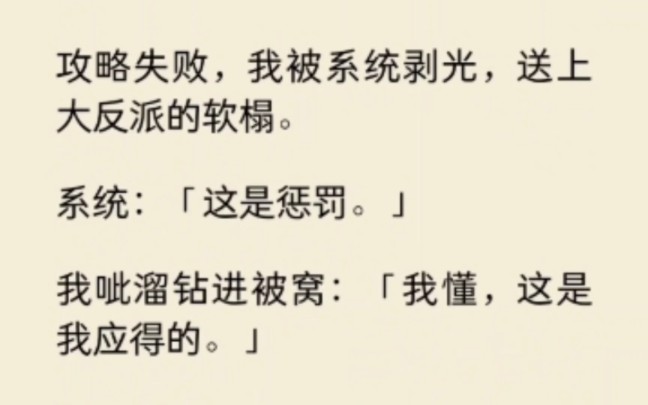 攻略失败，我被系统剥光，送上大反派的软榻。

系统：「这是惩罚。」

我呲溜钻进被窝：「我懂，这是我应得的。」